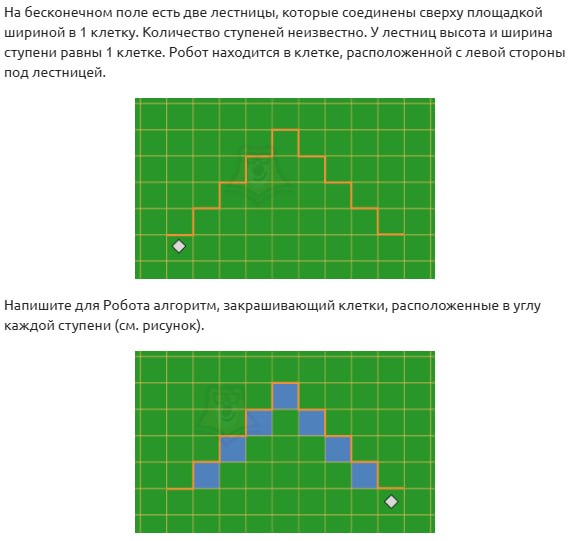 На бесконечном поле есть две лестницы, которые соединены сверху площадкой шириной в 1 клетку. Количество ступеней неизвестно. У лестниц высота и ширина ступени равны 1 клетке. Робот находится в клетке, расположенной с левой стороны под лестницей.

Напишите для Робота алгоритм, закрашивающий клетки, расположенные в углу каждой ступени (см. рисунок).